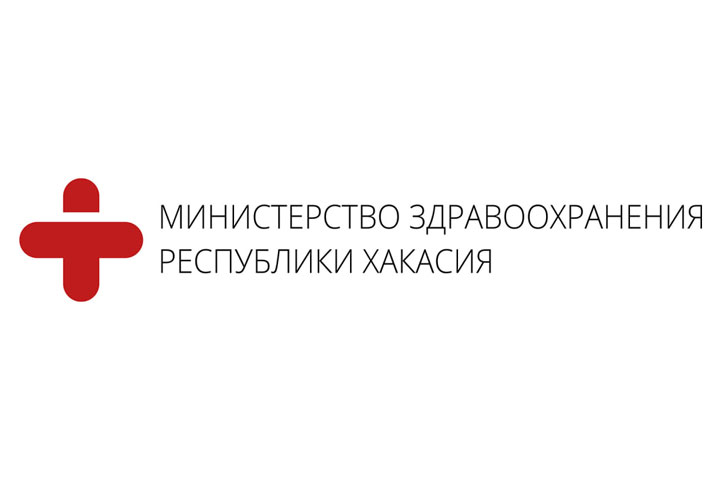 МИНИСТЕРСТВО ЗДРАВООХРАНЕНИЯ
РЕСПУБЛИКИ ХАКАСИЯ